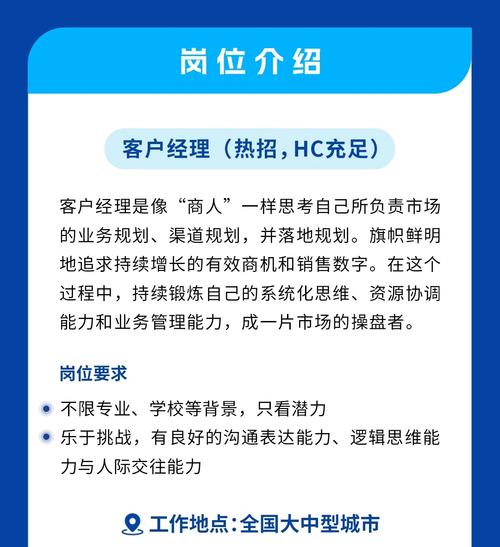 岗位介绍

客户经理（热招,HC充足）

客户经理是像“商人”一样思考自己所负责市场的业务规划、渠道规划，并落地规划。旗帜鲜明地追求持续增长的有效商机和销售数字。在这个过程中，持续锻炼自己的系统化思维、资源协调能力和业务管理能力，成一片市场的操盘者。

岗位要求

• 不限专业、学校等背景，只看潜力
• 乐于挑战，有良好的沟通表达能力、逻辑思维能力与人际交往能力

工作地点:全国大中型城市